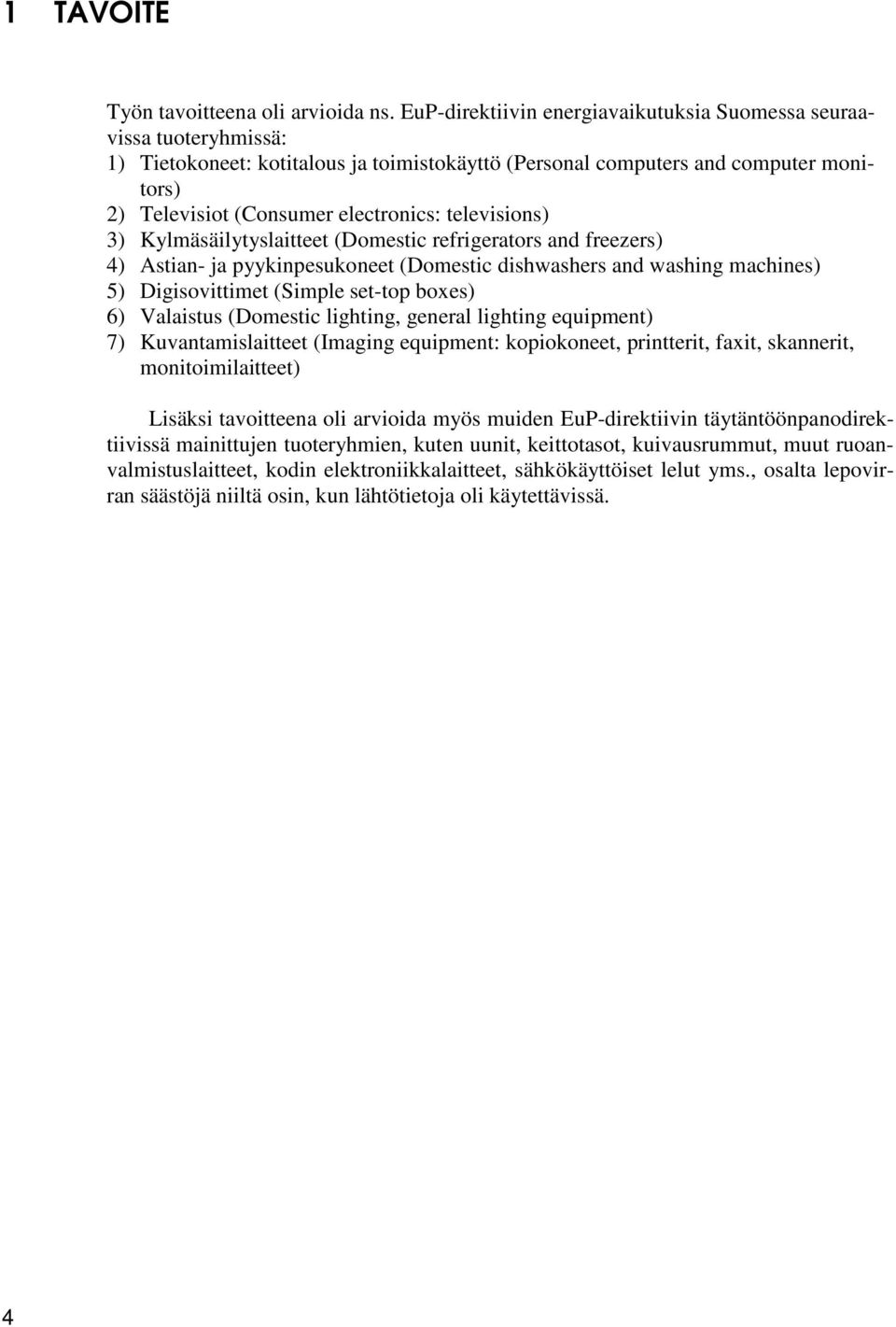 1 TAVOITE

Työn tavoitteena oli arvioida ns. EuP-direktiivin energiavaikutuksia Suomessa seuraavissa tuoteryhmissä:
1) Tietokoneet: kotitalous ja toimistokäyttö (Personal computers and computer monitors)
2) Televisiot (Consumer electronics: televisions)
3) Kylmäsäilytyslaitteet (Domestic refrigerators and freezers)
4) Astian- ja pyykinpesukoneet (Domestic dishwashers and washing machines)
5) Digisovittimet (Simple set-top boxes)
6) Valaistus (Domestic lighting, general lighting equipment)
7) Kuvantamislaitteet (Imaging equipment: kopiokoneet, printterit, faxit, skannerit, monitoimilaitteet)

Lisäksi tavoitteena oli arvioida myös muiden EuP-direktiivin täytäntöönpanodirektiivissä mainittujen tuoteryhmien, kuten uunit, keittotasot, kuivausrummut, muut ruoanvalmistuslaitteet, kodin elektroniikkalaitteet, sähkökäyttöiset lelut yms., osalta lepovirran säästöjä niiltä osin, kun lähtötietoja oli käytettävissä.

4